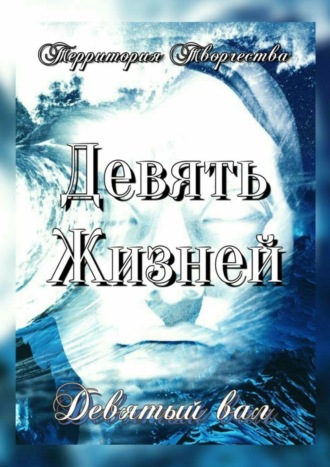 Территория Творчества

Девять Жизней

Девятый вал